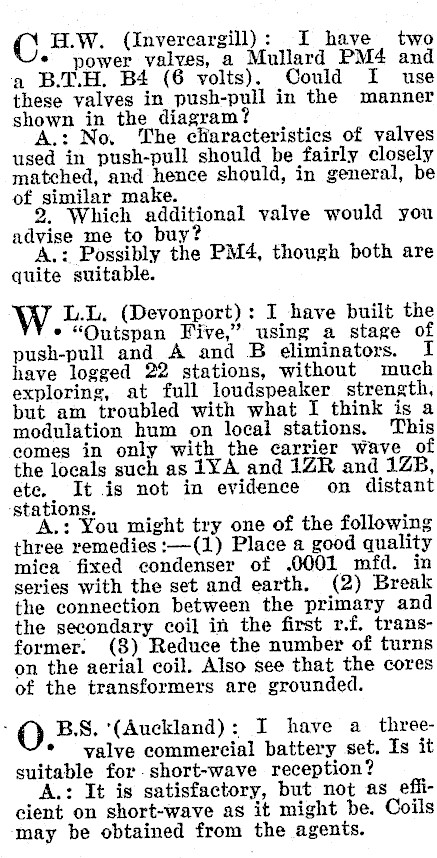 C.H.W. (Invercargill): I have two power valves, a Mullard PM4 and a B.T.H. B4 (6 volts). Could I use these valves in push-pull in the manner shown in the diagram?

A.: No. The characteristics of valves used in push-pull should be fairly closely matched, and hence should, in general, be of similar make.

2. Which additional valve would you advise me to buy?

A.: Possibly the PM4, though both are quite suitable.

W.L.L. (Devonport): I have built the "Outspan Five," using a stage of push-pull and A and B eliminators. I have logged 22 stations, without much exploring, at full loudspeaker strength, but am troubled with what I think is a modulation hum on local stations. This comes in only with the carrier wave of the locals such as 1YA and 1ZR and 1ZB, etc. It is not in evidence on distant stations.

A.: You might try one of the following three remedies:—(1) Place a good quality mica fixed condenser of .0001 mfd. in series with the set and earth. (2) Break the connection between the primary and the secondary coil in the first r.f. transformer. (3) Reduce the number of turns on the aerial coil. Also see that the cores of the transformers are grounded.

O.B.S. (Auckland): I have a three-valve commercial battery set. Is it suitable for short-wave reception?

A.: It is satisfactory, but not as efficient on short-wave as it might be. Coils may be obtained from the agents.